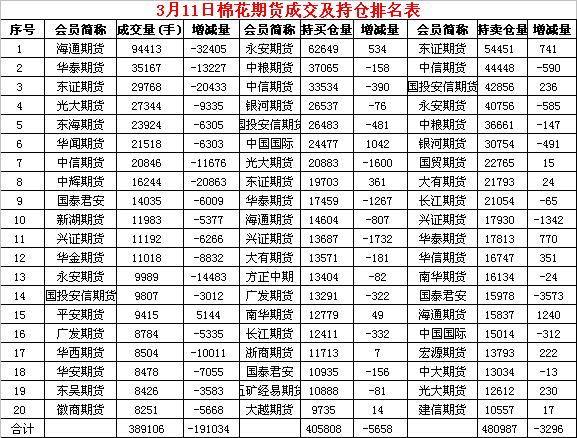 3月11日棉花期货成交及持仓排名表

| 序号 | 会员简称 | 成交量(手) | 增减量 | 会员简称 | 持买仓量 | 增减量 | 会员简称 | 持卖仓量 | 增减量 |
|---|---|---|---|---|---|---|---|---|---|
| 1 | 海通期货 | 94413 | -32405 | 永安期货 | 62649 | 534 | 东证期货 | 54451 | 741 |
| 2 | 华泰期货 | 35167 | -13227 | 中粮期货 | 37065 | -158 | 中信期货 | 44448 | -590 |
| 3 | 东证期货 | 29768 | -20433 | 中信期货 | 33534 | -390 | 国投安信期货 | 42856 | 236 |
| 4 | 光大期货 | 27344 | -9335 | 银河期货 | 26537 | -76 | 永安期货 | 40756 | -585 |
| 5 | 东海期货 | 23924 | -6305 | 国投安信期货 | 26483 | -481 | 中粮期货 | 36661 | -147 |
| 6 | 华闻期货 | 21518 | -6303 | 中国国际 | 24477 | 1042 | 银河期货 | 30754 | -491 |
| 7 | 中信期货 | 20846 | -11676 | 光大期货 | 20883 | -1600 | 国贸期货 | 22765 | 15 |
| 8 | 中辉期货 | 16244 | -20863 | 东证期货 | 19703 | 361 | 大有期货 | 21793 | 24 |
| 9 | 国泰君安 | 14035 | -6009 | 华泰期货 | 17459 | -1267 | 长江期货 | 21054 | -65 |
| 10 | 新湖期货 | 11983 | -5377 | 海通期货 | 14604 | -807 | 兴证期货 | 17930 | -1342 |
| 11 | 兴证期货 | 11192 | -6266 | 兴证期货 | 13687 | -1732 | 华泰期货 | 17813 | 770 |
| 12 | 华金期货 | 11018 | -8832 | 大有期货 | 13571 | -181 | 华信期货 | 16747 | 351 |
| 13 | 永安期货 | 9989 | -14483 | 方正中期 | 13404 | -82 | 南华期货 | 16134 | -24 |
| 14 | 国投安信期货 | 9807 | -3012 | 广发期货 | 13291 | -322 | 国泰君安 | 15978 | -3573 |
| 15 | 平安期货 | 9415 | 5144 | 南华期货 | 12779 | 49 | 海通期货 | 15837 | 1240 |
| 16 | 广发期货 | 8784 | -5335 | 长江期货 | 12411 | -332 | 中国国际 | 15014 | -312 |
| 17 | 华西期货 | 8504 | -10011 | 浙商期货 | 11713 | 7 | 宏源期货 | 13793 | 222 |
| 18 | 华安期货 | 8478 | -7055 | 国泰君安 | 10935 | -156 | 中大期货 | 13034 | -13 |
| 19 | 东吴期货 | 8426 | -3583 | 五矿经易期货 | 10888 | -81 | 光大期货 | 12612 | 230 |
| 20 | 徽商期货 | 8251 | -5668 | 大越期货 | 9735 | 14 | 建信期货 | 10557 | 17 |
| 合计 | | 389106 | -191034 | | 405808 | -5658 | | 480987 | -3296 |